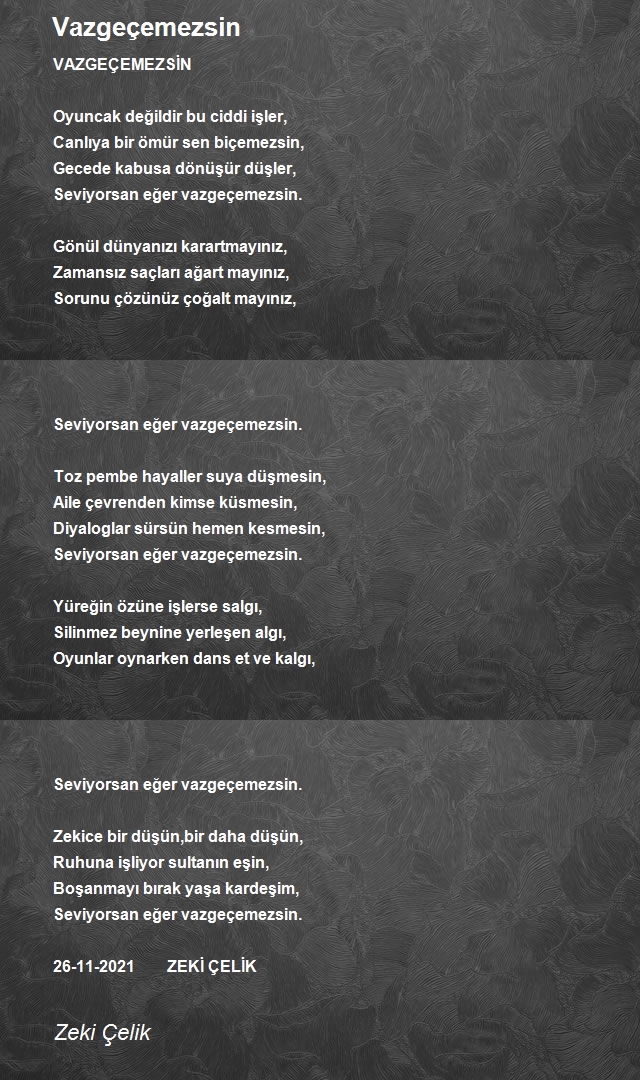 Vazgeçemezsin

VAZGEÇEMEZSİN

Oyuncak değildir bu ciddi işler,
Canlıya bir ömür sen biçemezsin,
Gecede kabusa dönüşür düşler,
Seviyorsan eğer vazgeçemezsin.

Gönül dünyanızı karartmayınız,
Zamansız saçları ağart mayınız,
Sorunu çözünüz çoğalt mayınız,

Seviyorsan eğer vazgeçemezsin.

Toz pembe hayaller suya düşmesin,
Aile çevrenden kimse küsmesin,
Diyaloglar sürsün hemen kesmesin,
Seviyorsan eğer vazgeçemezsin.

Yüreğin özüne işlerse salgı,
Silinmez beynine yerleşen algı,
Oyunlar oynarken dans et ve kalgı,

Seviyorsan eğer vazgeçemezsin.

Zekice bir düşün,bir daha düşün,
Ruhuna işliyor sultanın eşin,
Boşanmayı bırak yaşa kardeşim,
Seviyorsan eğer vazgeçemezsin.

26-11-2021 ZEKİ ÇELİK

Zeki Çelik